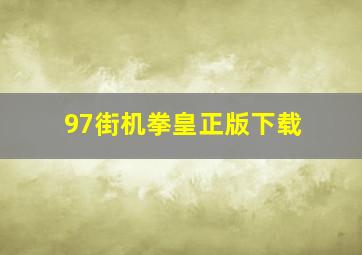 97街机拳皇正版下载